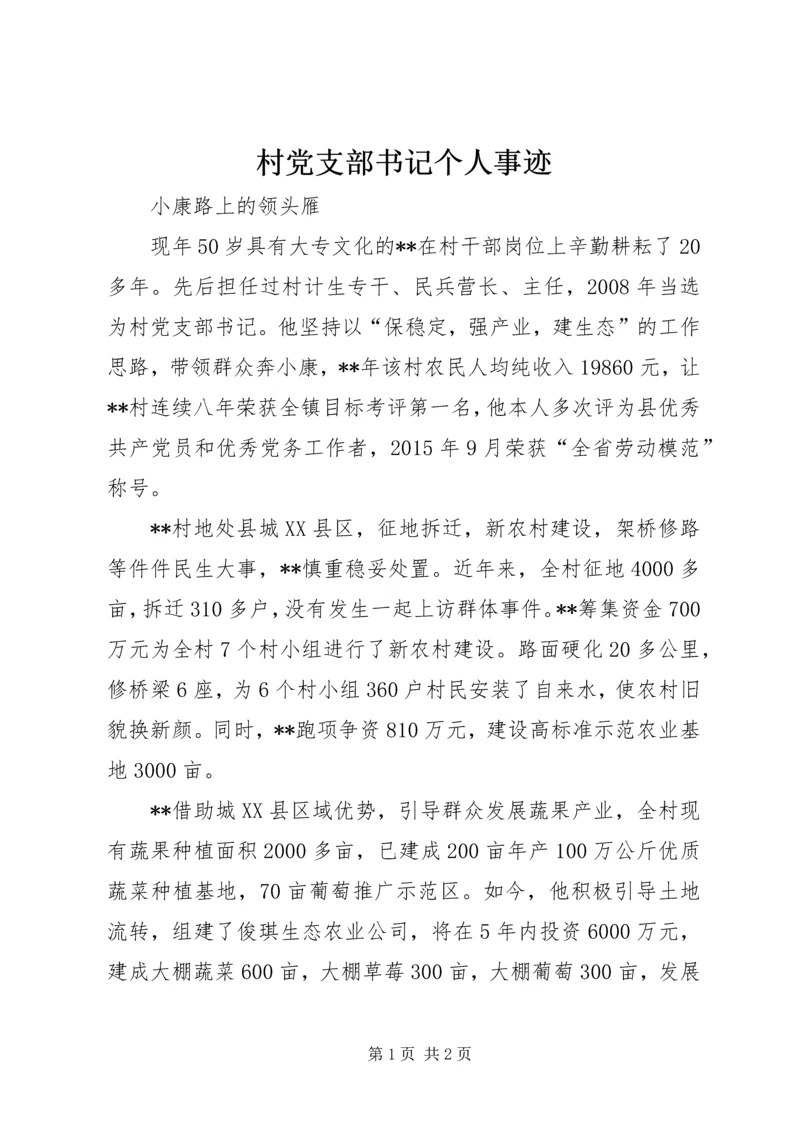 村党支部书记个人事迹

小康路上的领头雁

现年50岁具有大专文化的**在村干部岗位上辛勤耕耘了20多年。先后担任过村计生专干、民兵营长、主任，2008年当选为村党支部书记。他坚持以“保稳定，强产业，建生态”的工作思路，带领群众奔小康，**年该村农民人均纯收入19860元，让**村连续八年荣获全镇目标考评第一名，他本人多次评为县优秀共产党员和优秀党务工作者，2015年9月荣获“全省劳动模范”称号。

**村地处县城XX县区，征地拆迁，新农村建设，架桥修路等件件民生大事，**慎重稳妥处置。近年来，全村征地4000多亩，拆迁310多户，没有发生一起上访群体事件。**筹集资金700万元为全村7个村小组进行了新农村建设。路面硬化20多公里，修桥梁6座，为6个村小组360户村民安装了自来水，使农村旧貌换新颜。同时，**跑项争资810万元，建设高标准示范农业基地3000亩。

**借助城XX县区域优势，引导群众发展蔬果产业，全村现有蔬果种植面积2000多亩，已建成200亩年产100万公斤优质蔬菜种植基地，70亩葡萄推广示范区。如今，他积极引导土地流转，组建了俊琪生态农业公司，将在5年内投资6000万元，建成大棚蔬菜600亩，大棚草莓300亩，大棚葡萄300亩，发展

第1页 共2页